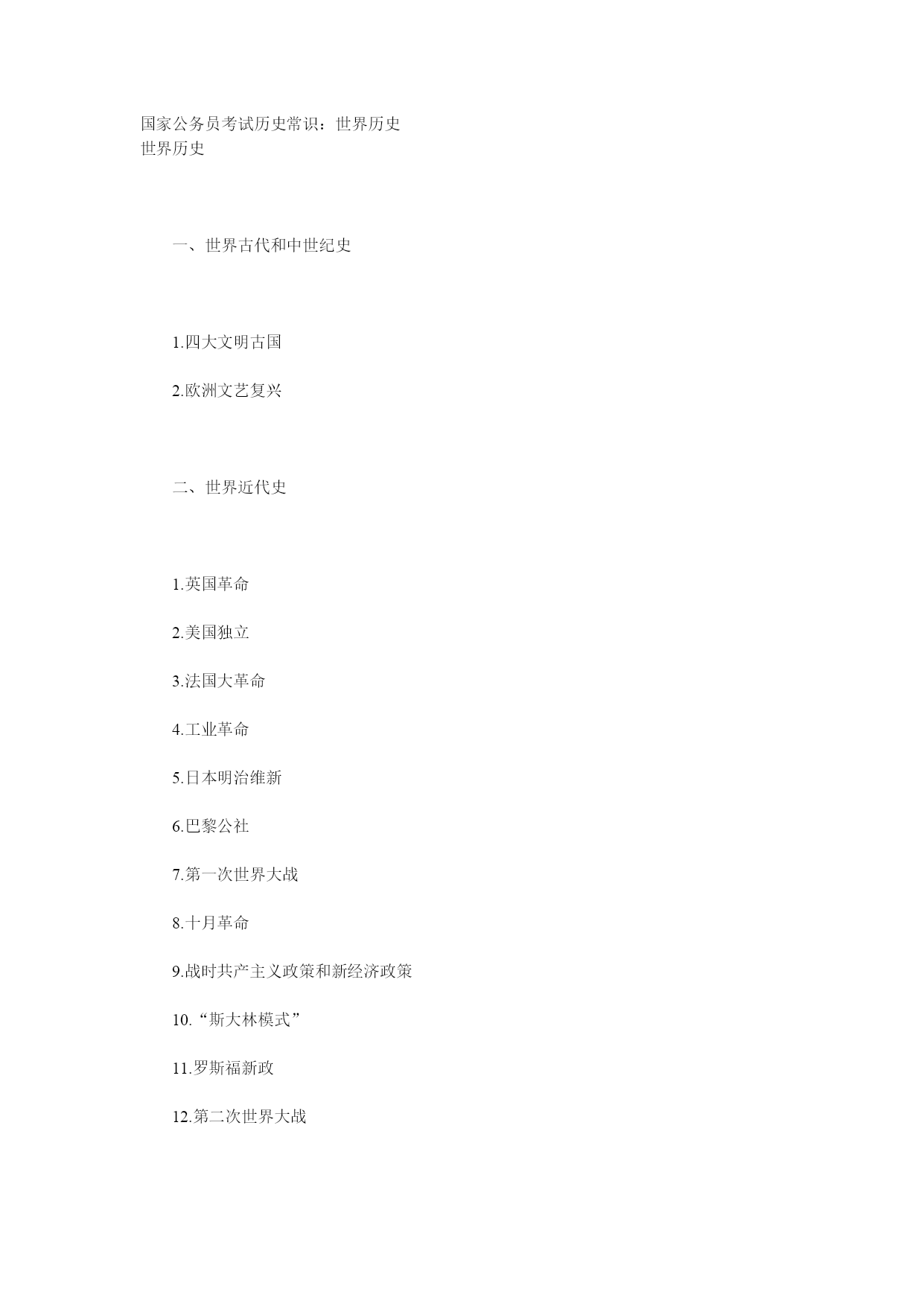 国家公务员考试历史常识：世界历史
世界历史

一、世界古代和中世纪史

1.四大文明古国

2.欧洲文艺复兴

二、世界近代史

1.英国革命

2.美国独立

3.法国大革命

4.工业革命

5.日本明治维新

6.巴黎公社

7.第一次世界大战

8.十月革命

9.战时共产主义政策和新经济政策

10.“斯大林模式”

11.罗斯福新政

12.第二次世界大战